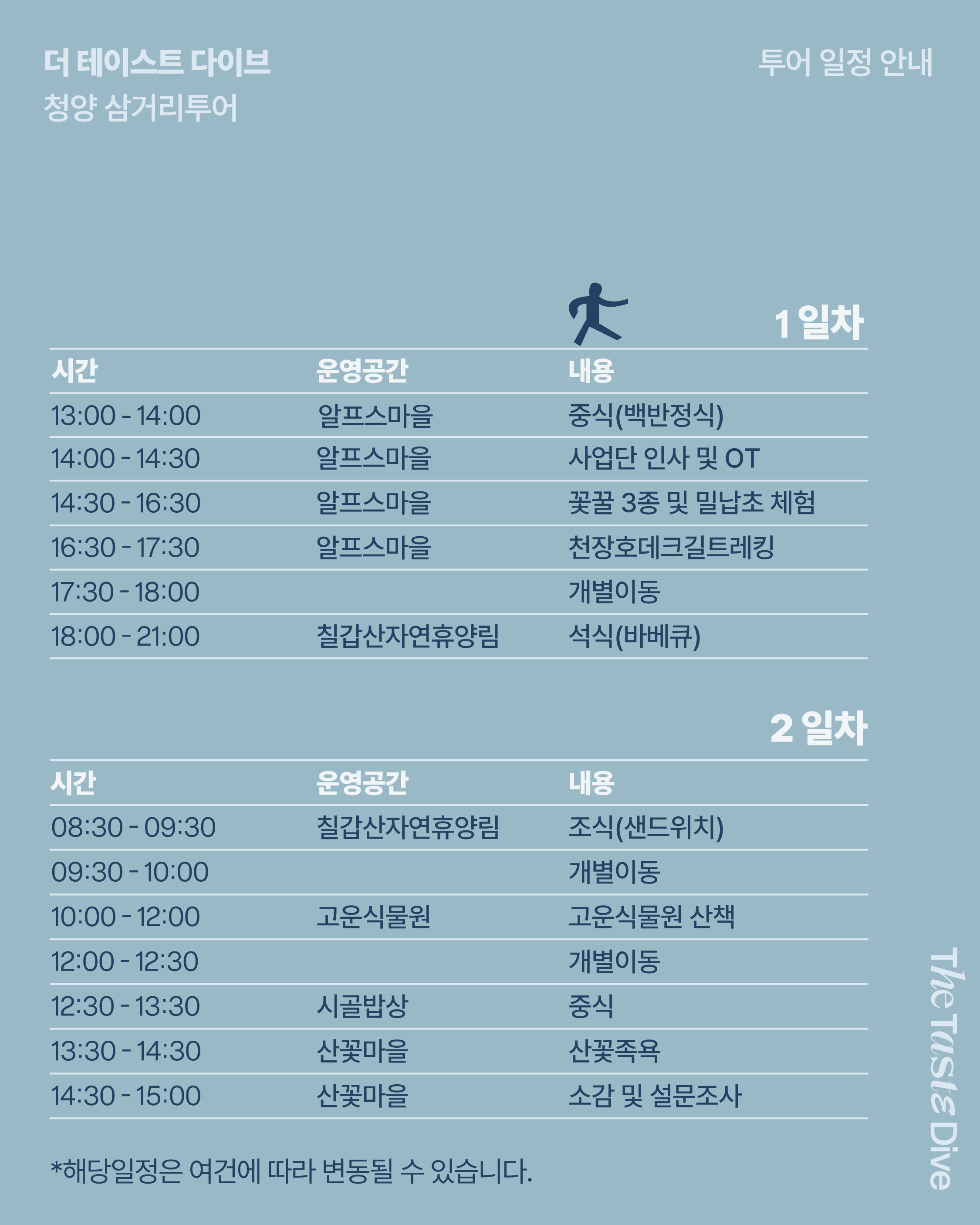 더 테이스트 다이브
청양 삼거리투어

투어 일정 안내

1 일차

| 시간 | 운영공간 | 내용 |
|---|---|---|
| 13:00 - 14:00 | 알프스마을 | 중식(백반정식) |
| 14:00 - 14:30 | 알프스마을 | 사업단 인사 및 OT |
| 14:30 - 16:30 | 알프스마을 | 꽃꿀 3종 및 밀납초 체험 |
| 16:30 - 17:30 | 알프스마을 | 천장호데크길트레킹 |
| 17:30 - 18:00 | | 개별이동 |
| 18:00 - 21:00 | 칠갑산자연휴양림 | 석식(바베큐) |

2 일차

| 시간 | 운영공간 | 내용 |
|---|---|---|
| 08:30 - 09:30 | 칠갑산자연휴양림 | 조식(샌드위치) |
| 09:30 - 10:00 | | 개별이동 |
| 10:00 - 12:00 | 고운식물원 | 고운식물원 산책 |
| 12:00 - 12:30 | | 개별이동 |
| 12:30 - 13:30 | 시골밥상 | 중식 |
| 13:30 - 14:30 | 산꽃마을 | 산꽃족욕 |
| 14:30 - 15:00 | 산꽃마을 | 소감 및 설문조사 |

*해당일정은 여건에 따라 변동될 수 있습니다.

The Taste Dive